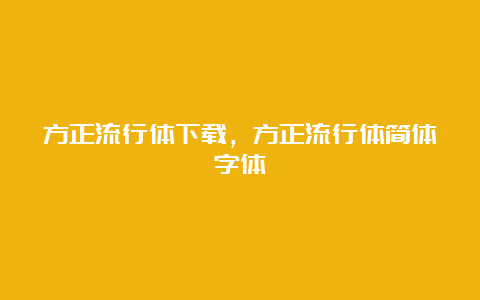 方正流行体下载，方正流行体简体字体